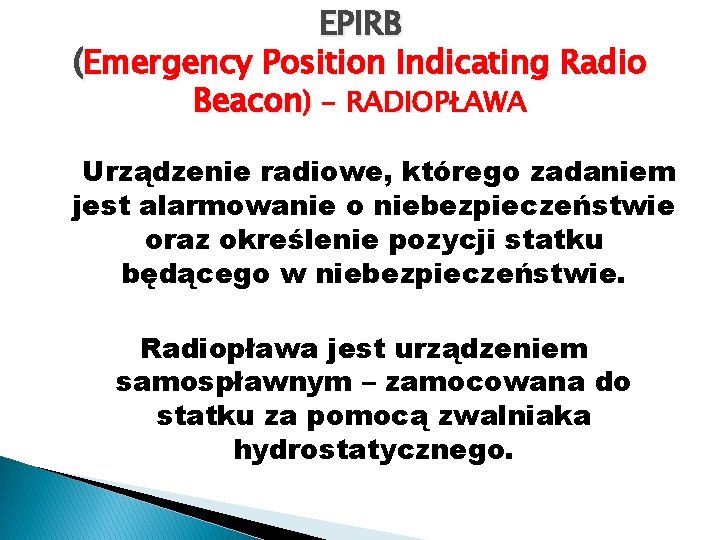 EPIRB
(Emergency Position Indicating Radio Beacon) – RADIOPŁAWA

Urządzenie radiowe, którego zadaniem jest alarmowanie o niebezpieczeństwie oraz określenie pozycji statku będącego w niebezpieczeństwie.

Radiopława jest urządzeniem samospławnym – zamocowana do statku za pomocą zwalniaka hydrostatycznego.